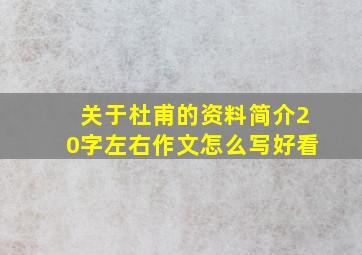 关于杜甫的资料简介20字左右作文怎么写好看